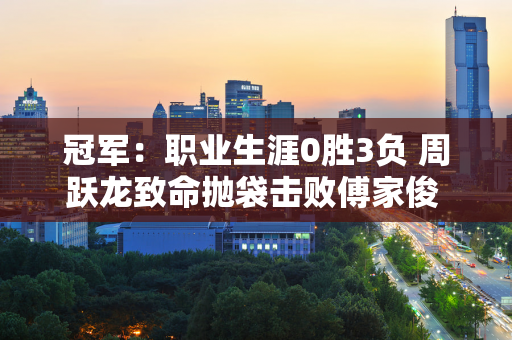 冠军：职业生涯0胜3负 周跃龙致命抛袋击败傅家俊